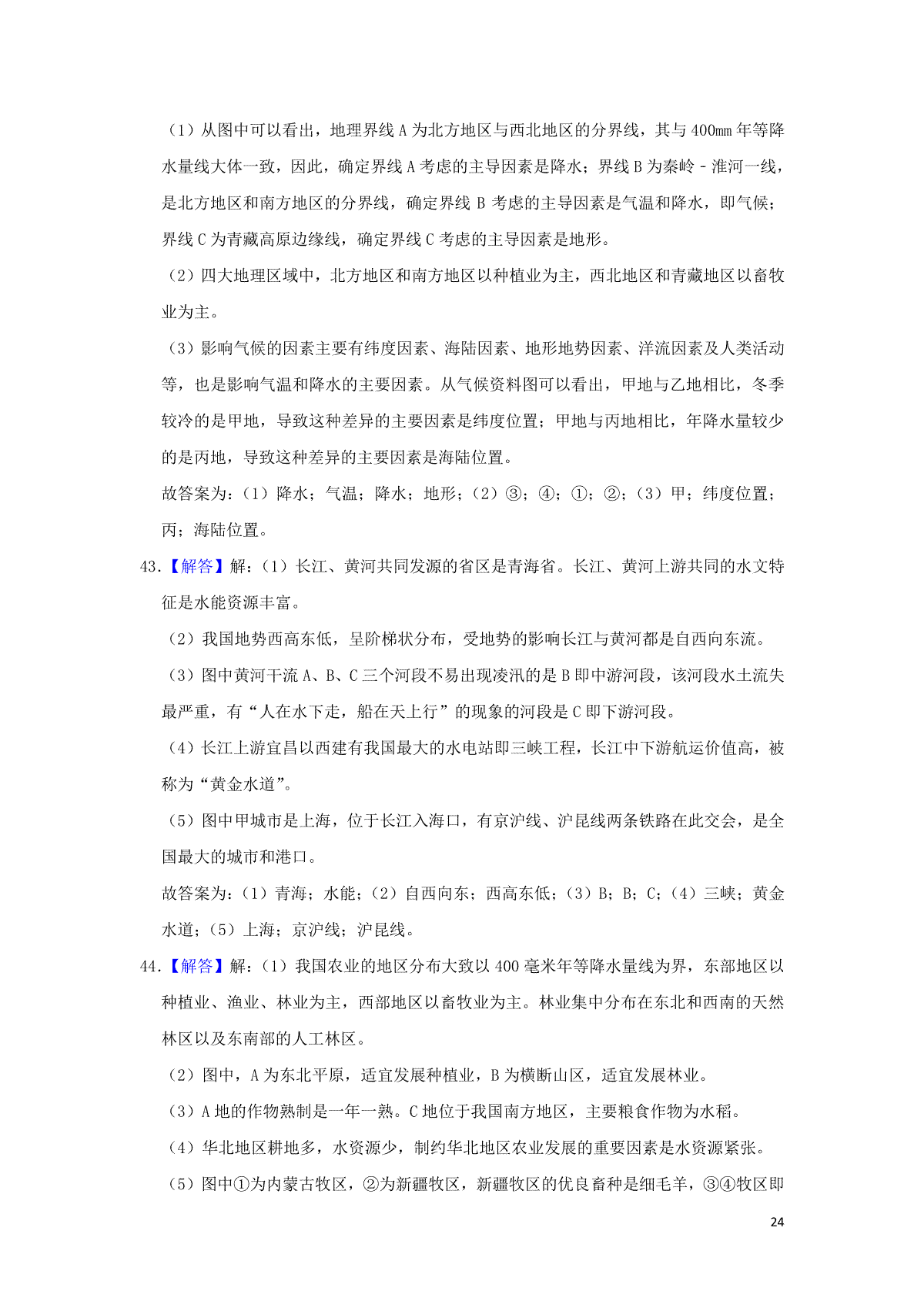 （1）从图中可以看出，地理界线 A 为北方地区与西北地区的分界线，其与 400mm 年等降水量线大体一致，因此，确定界线 A 考虑的主导因素是降水；界线 B 为秦岭－淮河一线，是北方地区和南方地区的分界线，确定界线 B 考虑的主导因素是气温和降水，即气候；界线 C 为青藏高原边缘线，确定界线 C 考虑的主导因素是地形。

（2）四大地理区域中，北方地区和南方地区以种植业为主，西北地区和青藏地区以畜牧业为主。

（3）影响气候的因素主要有纬度因素、海陆因素、地形地势因素、洋流因素及人类活动等，也是影响气温和降水的主要因素。从气候资料图可以看出，甲地与乙地相比，冬季较冷的是甲地，导致这种差异的主要因素是纬度位置；甲地与丙地相比，年降水量较少的是丙地，导致这种差异的主要因素是海陆位置。

故答案为：（1）降水；气温；降水；地形；（2）③；④；①；②；（3）甲；纬度位置；丙；海陆位置。

43.【解答】解：（1）长江、黄河共同发源的省区是青海省。长江、黄河上游共同的水文特征是水能资源丰富。

（2）我国地势西高东低，呈阶梯状分布，受地势的影响长江与黄河都是自西向东流。

（3）图中黄河干流 A、B、C 三个河段不易出现凌汛的是 B 即中游河段，该河段水土流失最严重，有“人在水下走，船在天上行”的现象的河段是 C 即下游河段。

（4）长江上游宜昌以西建有我国最大的水电站即三峡工程，长江中下游航运价值高，被称为“黄金水道”。

（5）图中甲城市是上海，位于长江入海口，有京沪线、沪昆线两条铁路在此交会，是全国最大的城市和港口。

故答案为：（1）青海；水能；（2）自西向东；西高东低；（3）B；B；C；（4）三峡；黄金水道；（5）上海；京沪线；沪昆线。

44.【解答】解：（1）我国农业的地区分布大致以 400 毫米年等降水量线为界，东部地区以种植业、渔业、林业为主，西部地区以畜牧业为主。林业集中分布在东北和西南的天然林区以及东南部的人工林区。

（2）图中，A 为东北平原，适宜发展种植业，B 为横断山区，适宜发展林业。

（3）A 地的作物熟制是一年一熟。C 地位于我国南方地区，主要粮食作物为水稻。

（4）华北地区耕地多，水资源少，制约华北地区农业发展的重要因素是水资源紧张。

（5）图中①为内蒙古牧区，②为新疆牧区，新疆牧区的优良畜种是细毛羊，③④牧区即

24